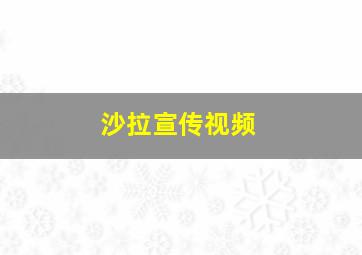 沙拉宣传视频